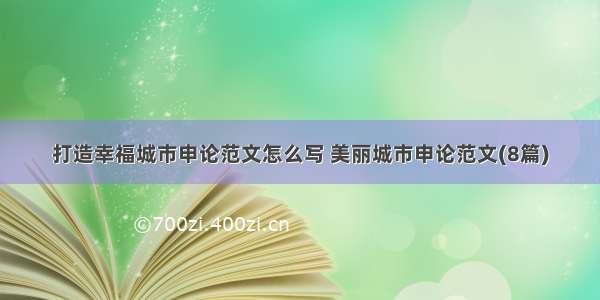 打造幸福城市申论范文怎么写 美丽城市申论范文(8篇)

©700zi.400zi.cn